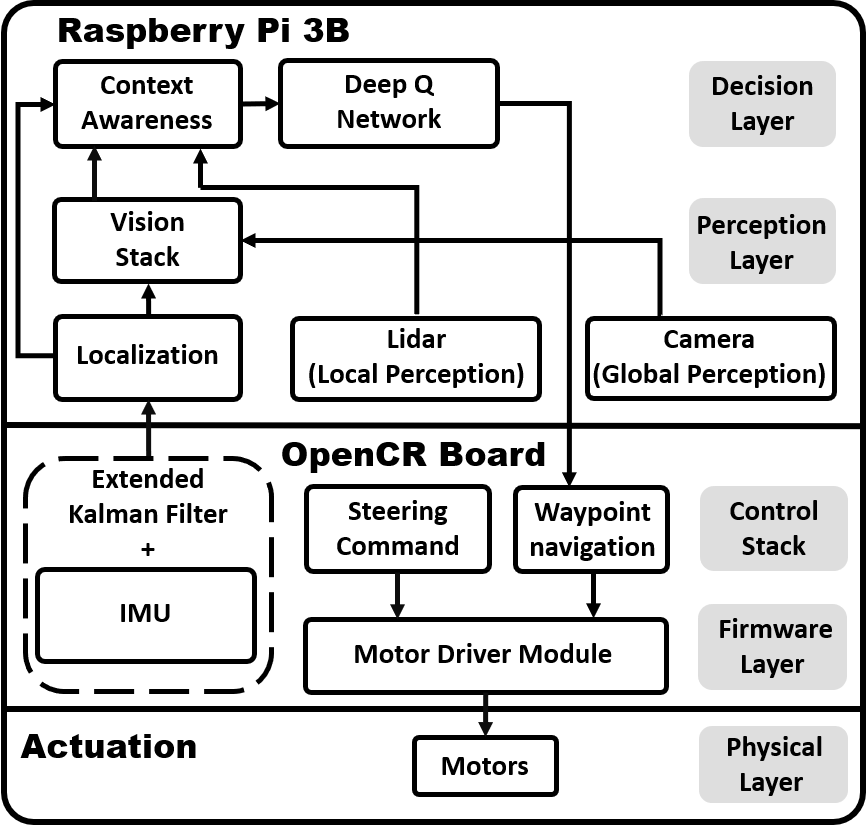 Raspberry Pi 3B

Context Awareness

Deep Q Network

Decision Layer

Vision Stack

Perception Layer

Localization

Lidar (Local Perception)

Camera (Global Perception)

OpenCR Board

Extended Kalman Filter +

IMU

Steering Command

Waypoint navigation

Control Stack

Motor Driver Module

Firmware Layer

Actuation

Motors

Physical Layer